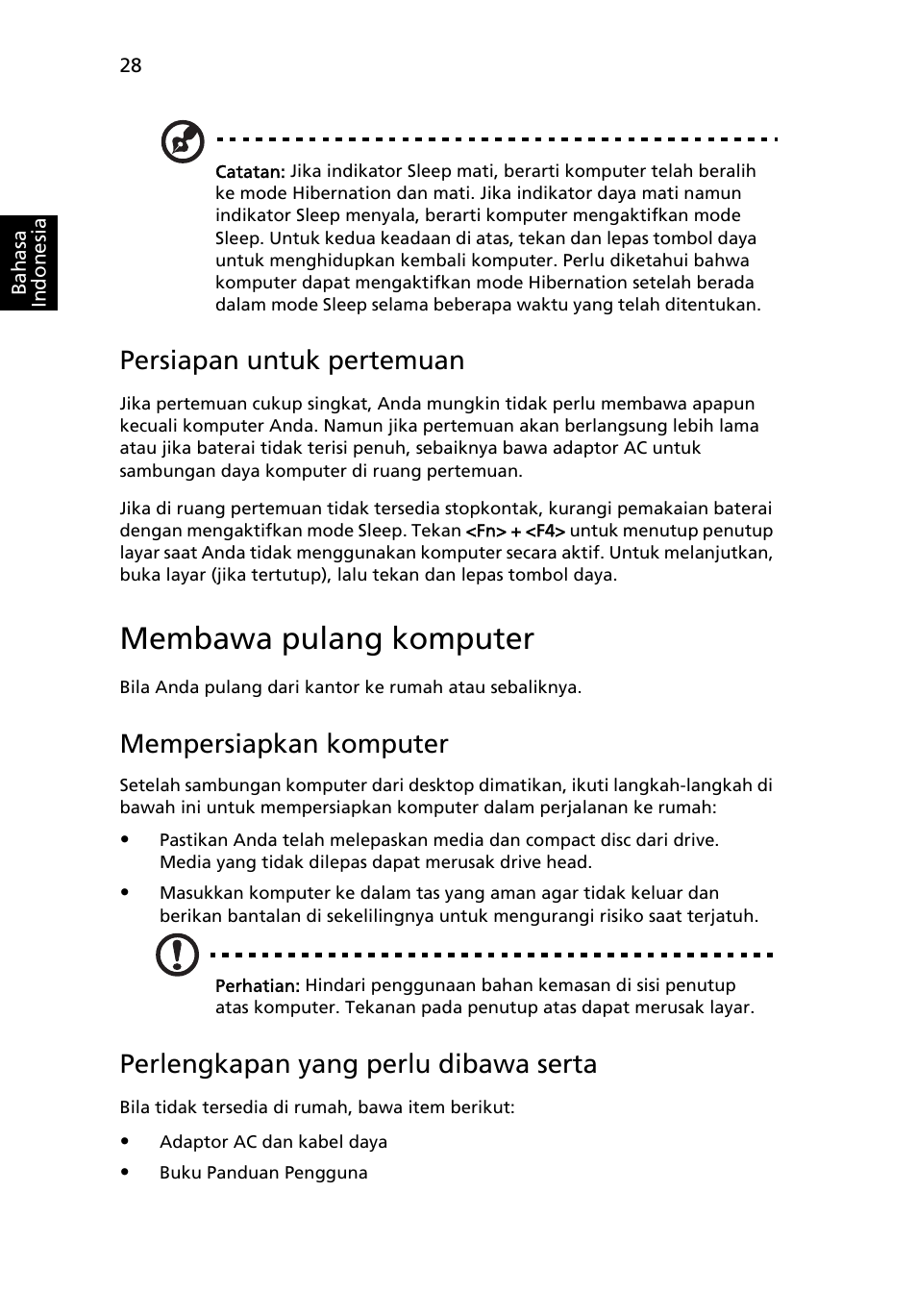 28

Bahasa Indonesia

Catatan: Jika indikator Sleep mati, berarti komputer telah beralih ke mode Hibernation dan mati. Jika indikator daya mati namun indikator Sleep menyala, berarti komputer mengaktifkan mode Sleep. Untuk kedua keadaan di atas, tekan dan lepas tombol daya untuk menghidupkan kembali komputer. Perlu diketahui bahwa komputer dapat mengaktifkan mode Hibernation setelah berada dalam mode Sleep selama beberapa waktu yang telah ditentukan.

Persiapan untuk pertemuan

Jika pertemuan cukup singkat, Anda mungkin tidak perlu membawa apapun kecuali komputer Anda. Namun jika pertemuan akan berlangsung lebih lama atau jika baterai tidak terisi penuh, sebaiknya bawa adaptor AC untuk sambungan daya komputer di ruang pertemuan.

Jika di ruang pertemuan tidak tersedia stopkontak, kurangi pemakaian baterai dengan mengaktifkan mode Sleep. Tekan <Fn> + <F4> untuk menutup penutup layar saat Anda tidak menggunakan komputer secara aktif. Untuk melanjutkan, buka layar (jika tertutup), lalu tekan dan lepas tombol daya.

Membawa pulang komputer

Bila Anda pulang dari kantor ke rumah atau sebaliknya.

Mempersiapkan komputer

Setelah sambungan komputer dari desktop dimatikan, ikuti langkah-langkah di bawah ini untuk mempersiapkan komputer dalam perjalanan ke rumah:

• Pastikan Anda telah melepaskan media dan compact disc dari drive. Media yang tidak dilepas dapat merusak drive head.

• Masukkan komputer ke dalam tas yang aman agar tidak keluar dan berikan bantalan di sekelilingnya untuk mengurangi risiko saat terjatuh.

Perhatian: Hindari penggunaan bahan kemasan di sisi penutup atas komputer. Tekanan pada penutup atas dapat merusak layar.

Perlengkapan yang perlu dibawa serta

Bila tidak tersedia di rumah, bawa item berikut:

• Adaptor AC dan kabel daya

• Buku Panduan Pengguna